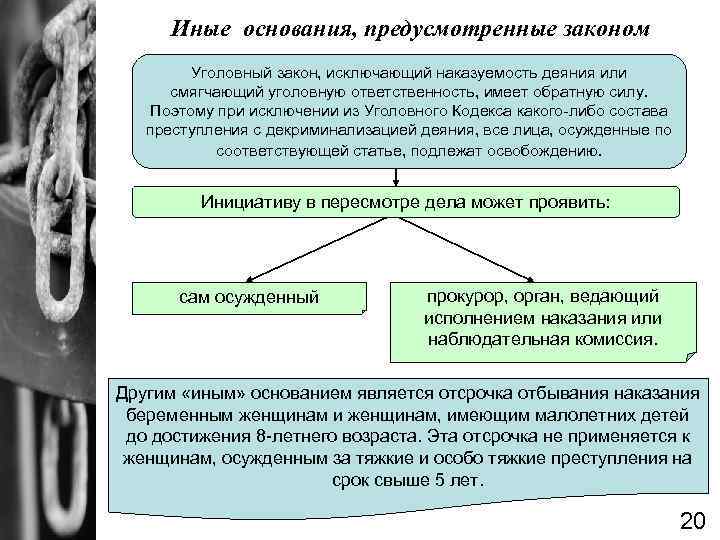 Иные основания, предусмотренные законом

Уголовный закон, исключающий наказуемость деяния или смягчающий уголовную ответственность, имеет обратную силу. Поэтому при исключении из Уголовного Кодекса какого-либо состава преступления с декриминализацией деяния, все лица, осужденные по соответствующей статье, подлежат освобождению.

Инициативу в пересмотре дела может проявить:

сам осужденный

прокурор, орган, ведающий исполнением наказания или наблюдательная комиссия.

Другим «иным» основанием является отсрочка отбывания наказания беременным женщинам и женщинам, имеющим малолетних детей до достижения 8-летнего возраста. Эта отсрочка не применяется к женщинам, осужденным за тяжкие и особо тяжкие преступления на срок свыше 5 лет.

20